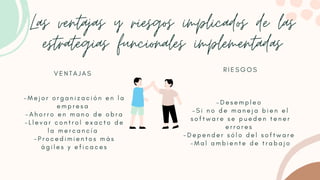 Las ventajas y riesgos implicados de las estrategias funcionales implementadas

VENTAJAS

-Mejor organización en la empresa
-Ahorro en mano de obra
-Llevar control exacto de la mercancía
-Procedimientos más ágiles y eficaces

RIESGOS

-Desempleo
-Si no de manejo bien el software se pueden tener errores
-Depender sólo del software
-Mal ambiente de trabajo